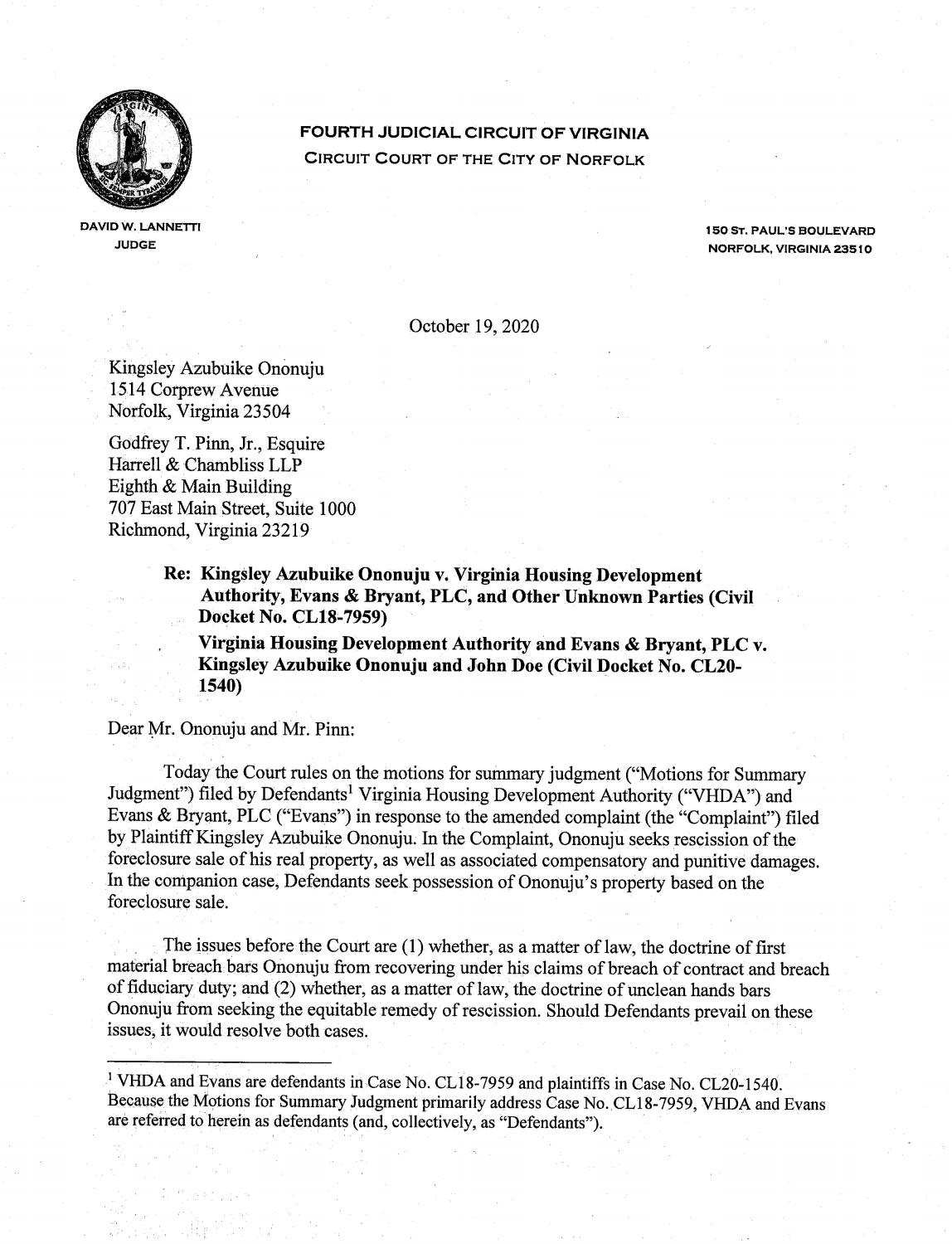 VIRGINIA
SIC SEMPER TYRANNIS

FOURTH JUDICIAL CIRCUIT OF VIRGINIA
CIRCUIT COURT OF THE CITY OF NORFOLK

DAVID W. LANNETTI
JUDGE

150 ST. PAUL'S BOULEVARD
NORFOLK, VIRGINIA 23510

October 19, 2020

Kingsley Azubuike Ononuju
1514 Corprew Avenue
Norfolk, Virginia 23504

Godfrey T. Pinn, Jr., Esquire
Harrell & Chambliss LLP
Eighth & Main Building
707 East Main Street, Suite 1000
Richmond, Virginia 23219

Re: Kingsley Azubuike Ononuju v. Virginia Housing Development Authority, Evans & Bryant, PLC, and Other Unknown Parties (Civil Docket No. CL18-7959)

Virginia Housing Development Authority and Evans & Bryant, PLC v. Kingsley Azubuike Ononuju and John Doe (Civil Docket No. CL20-1540)

Dear Mr. Ononuju and Mr. Pinn:

Today the Court rules on the motions for summary judgment ("Motions for Summary Judgment") filed by Defendants$^1$ Virginia Housing Development Authority ("VHDA") and Evans & Bryant, PLC ("Evans") in response to the amended complaint (the "Complaint") filed by Plaintiff Kingsley Azubuike Ononuju. In the Complaint, Ononuju seeks rescission of the foreclosure sale of his real property, as well as associated compensatory and punitive damages. In the companion case, Defendants seek possession of Ononuju's property based on the foreclosure sale.

The issues before the Court are (1) whether, as a matter of law, the doctrine of first material breach bars Ononuju from recovering under his claims of breach of contract and breach of fiduciary duty; and (2) whether, as a matter of law, the doctrine of unclean hands bars Ononuju from seeking the equitable remedy of rescission. Should Defendants prevail on these issues, it would resolve both cases.

$^1$ VHDA and Evans are defendants in Case No. CL18-7959 and plaintiffs in Case No. CL20-1540. Because the Motions for Summary Judgment primarily address Case No. CL18-7959, VHDA and Evans are referred to herein as defendants (and, collectively, as "Defendants").